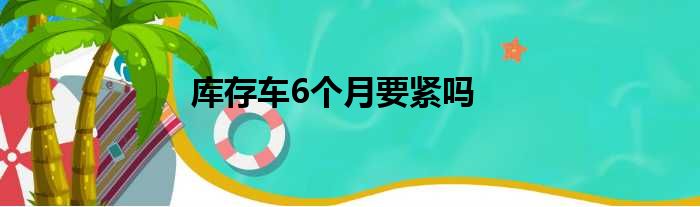 库存车6个月要紧吗